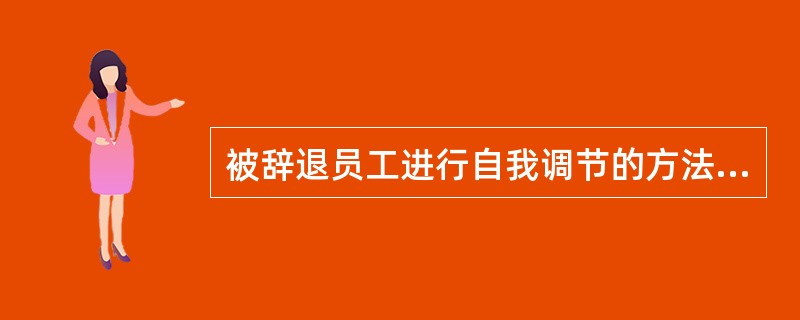 被辞退员工进行自我调节的方法...